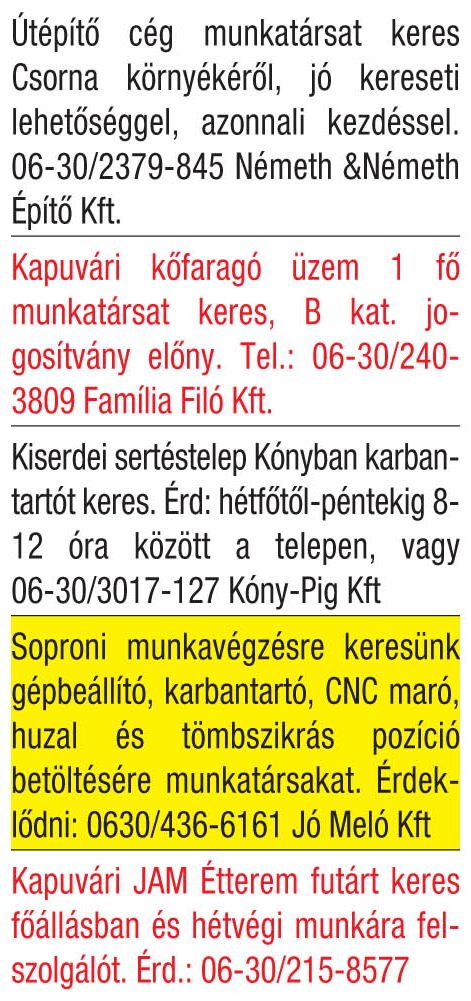 Útépítő cég munkatársat keres Csorna környékéről, jó kereseti lehetőséggel, azonnali kezdéssel. 06-30/2379-845 Németh &Németh Építő Kft.

Kapuvári kőfaragó üzem 1 fő munkatársat keres, B kat. jogosítvány előny. Tel.: 06-30/240-3809 Família Filó Kft.

Kiserdei sertéstelep Kónyban karbantartót keres. Érd: hétfőtől-péntekig 8-12 óra között a telepen, vagy 06-30/3017-127 Kóny-Pig Kft

Soproni munkavégzésre keresünk gépbeállító, karbantartó, CNC maró, huzal és tömbszikrás pozíció betöltésére munkatársakat. Érdeklődni: 0630/436-6161 Jó Meló Kft

Kapuvári JAM Étterem futárt keres főállásban és hétvégi munkára felszolgálót. Érd.: 06-30/215-8577